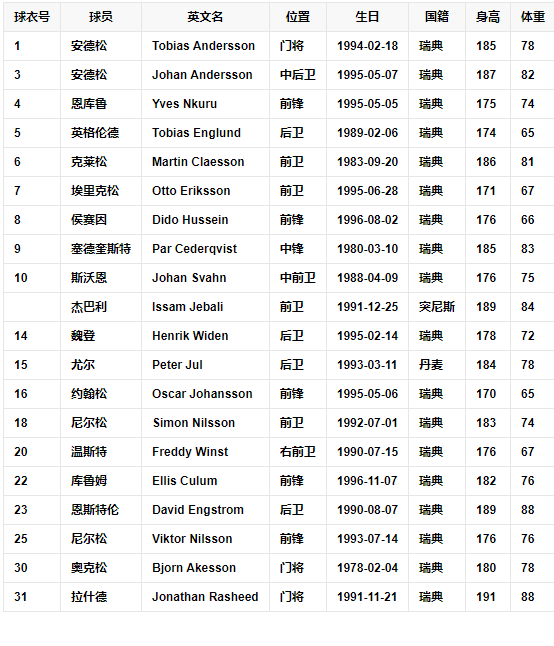 | 球衣号 | 球员 | 英文名 | 位置 | 生日 | 国籍 | 身高 | 体重 |
|---|---|---|---|---|---|---|---|
| 1 | 安德松 | Tobias Andersson | 门将 | 1994-02-18 | 瑞典 | 185 | 78 |
| 3 | 安德松 | Johan Andersson | 中后卫 | 1995-05-07 | 瑞典 | 187 | 82 |
| 4 | 恩库鲁 | Yves Nkuru | 前锋 | 1995-05-05 | 瑞典 | 175 | 74 |
| 5 | 英格伦德 | Tobias Englund | 后卫 | 1989-02-06 | 瑞典 | 174 | 65 |
| 6 | 克莱松 | Martin Claesson | 前卫 | 1983-09-20 | 瑞典 | 186 | 81 |
| 7 | 埃里克松 | Otto Eriksson | 前卫 | 1995-06-28 | 瑞典 | 171 | 67 |
| 8 | 侯赛因 | Dido Hussein | 前锋 | 1996-08-02 | 瑞典 | 176 | 66 |
| 9 | 塞德奎斯特 | Par Cederqvist | 中锋 | 1980-03-10 | 瑞典 | 185 | 83 |
| 10 | 斯沃恩 | Johan Svahn | 中前卫 | 1988-04-09 | 瑞典 | 176 | 75 |
|  | 杰巴利 | Issam Jebali | 前卫 | 1991-12-25 | 突尼斯 | 189 | 84 |
| 14 | 魏登 | Henrik Widen | 后卫 | 1995-02-14 | 瑞典 | 178 | 72 |
| 15 | 尤尔 | Peter Jul | 后卫 | 1993-03-11 | 丹麦 | 184 | 78 |
| 16 | 约翰松 | Oscar Johansson | 前锋 | 1995-05-06 | 瑞典 | 170 | 65 |
| 18 | 尼尔松 | Simon Nilsson | 前卫 | 1992-07-01 | 瑞典 | 183 | 74 |
| 20 | 温斯特 | Freddy Winst | 右前卫 | 1990-07-15 | 瑞典 | 176 | 67 |
| 22 | 库鲁姆 | Ellis Culum | 前锋 | 1996-11-07 | 瑞典 | 182 | 76 |
| 23 | 恩斯特伦 | David Engstrom | 后卫 | 1990-08-07 | 瑞典 | 189 | 88 |
| 25 | 尼尔松 | Viktor Nilsson | 前锋 | 1993-07-14 | 瑞典 | 176 | 76 |
| 30 | 奥克松 | Bjorn Akesson | 门将 | 1978-02-04 | 瑞典 | 180 | 78 |
| 31 | 拉什德 | Jonathan Rasheed | 门将 | 1991-11-21 | 瑞典 | 191 | 88 |